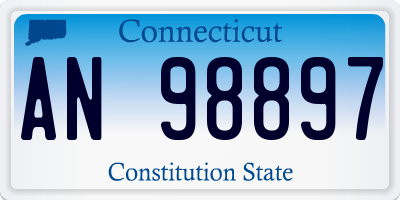 Connecticut

AN 98897

Constitution State